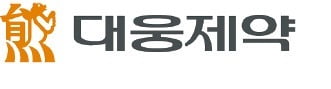 대웅제약